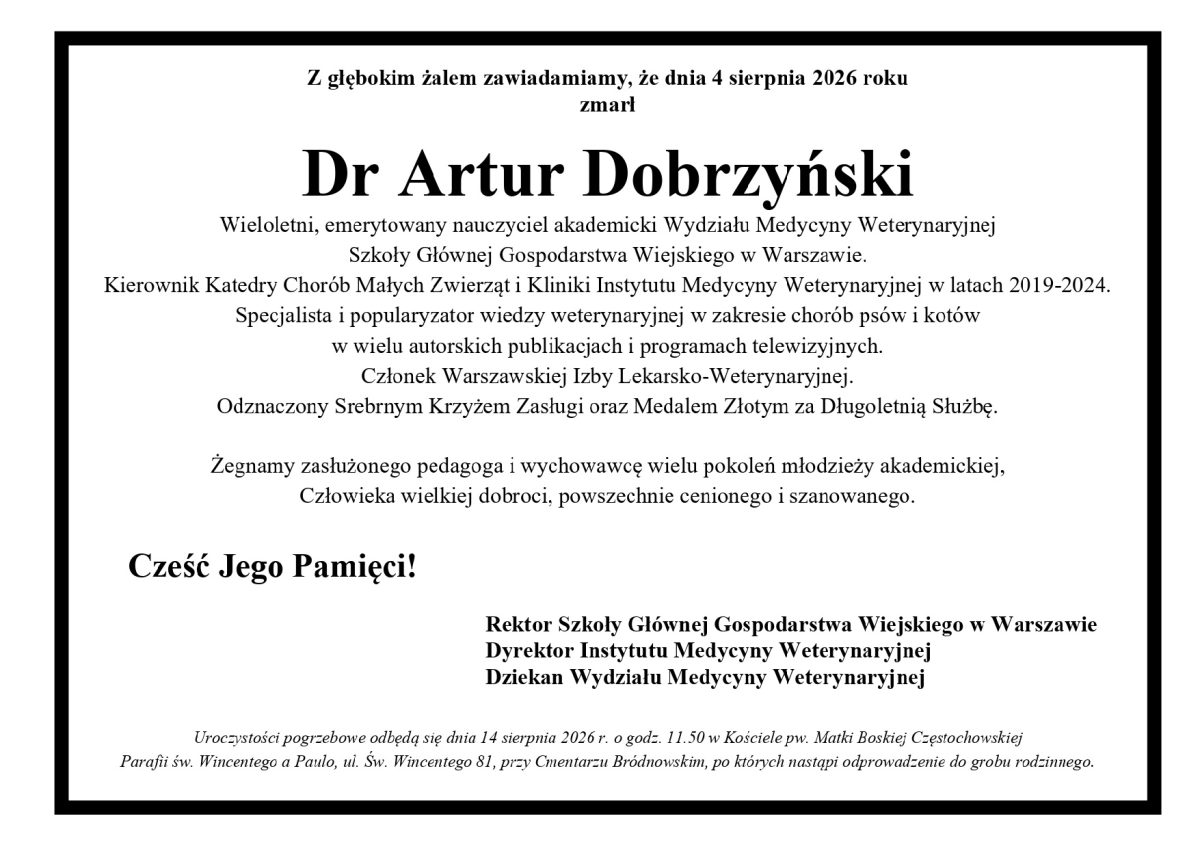 Z głębokim żalem zawiadamiamy, że dnia 4 sierpnia 2026 roku zmarł

Dr Artur Dobrzyński

Wieloletni, emerytowany nauczyciel akademicki Wydziału Medycyny Weterynaryjnej Szkoły Głównej Gospodarstwa Wiejskiego w Warszawie.
Kierownik Katedry Chorób Małych Zwierząt i Kliniki Instytutu Medycyny Weterynaryjnej w latach 2019-2024.
Specjalista i popularyzator wiedzy weterynaryjnej w zakresie chorób psów i kotów w wielu autorskich publikacjach i programach telewizyjnych.
Członek Warszawskiej Izby Lekarsko-Weterynaryjnej.
Odznaczony Srebrnym Krzyżem Zasługi oraz Medalem Złotym za Długoletnią Służbę.

Żegnamy zasłużonego pedagoga i wychowawcę wielu pokoleń młodzieży akademickiej, Człowieka wielkiej dobroci, powszechnie cenionego i szanowanego.

Cześć Jego Pamięci!

Rektor Szkoły Głównej Gospodarstwa Wiejskiego w Warszawie
Dyrektor Instytutu Medycyny Weterynaryjnej
Dziekan Wydziału Medycyny Weterynaryjnej

Uroczystości pogrzebowe odbędą się dnia 14 sierpnia 2026 r. o godz. 11.50 w Kościele pw. Matki Boskiej Częstochowskiej Parafii św. Wincentego a Paulo, ul. Św. Wincentego 81, przy Cmentarzu Bródnowskim, po których nastąpi odprowadzenie do grobu rodzinnego.